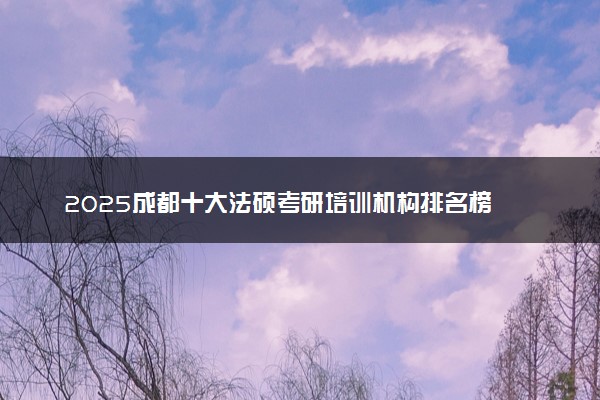 2025成都十大法硕考研培训机构排名榜